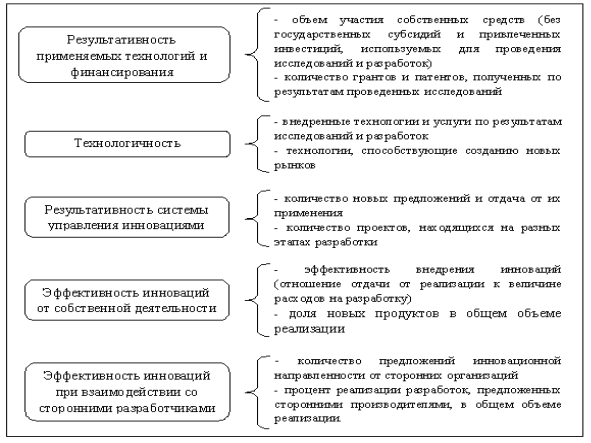 Результативность применяемых технологий и финансирования

- объем участия собственных средств (без государственных субсидий и привлеченных инвестиций, используемых для проведения исследований и разработок)
- количество грантов и патентов, полученных по результатам проведенных исследований

Технологичность

- внедренные технологии и услуги по результатам исследований и разработок
- технологии, способствующие созданию новых рынков

Результативность системы управления инновациями

- количество новых предложений и отдача от их применения
- количество проектов, находящихся на разных этапах разработки

Эффективность инноваций от собственной деятельности

- эффективность внедрения инноваций (отношение отдачи от реализации к величине расходов на разработку)
- доля новых продуктов в общем объеме реализации

Эффективность инноваций при взаимодействии со сторонними разработчиками

- количество предложений инновационной направленности от сторонних организаций
- процент реализации разработок, предложенных сторонними производителями, в общем объеме реализации